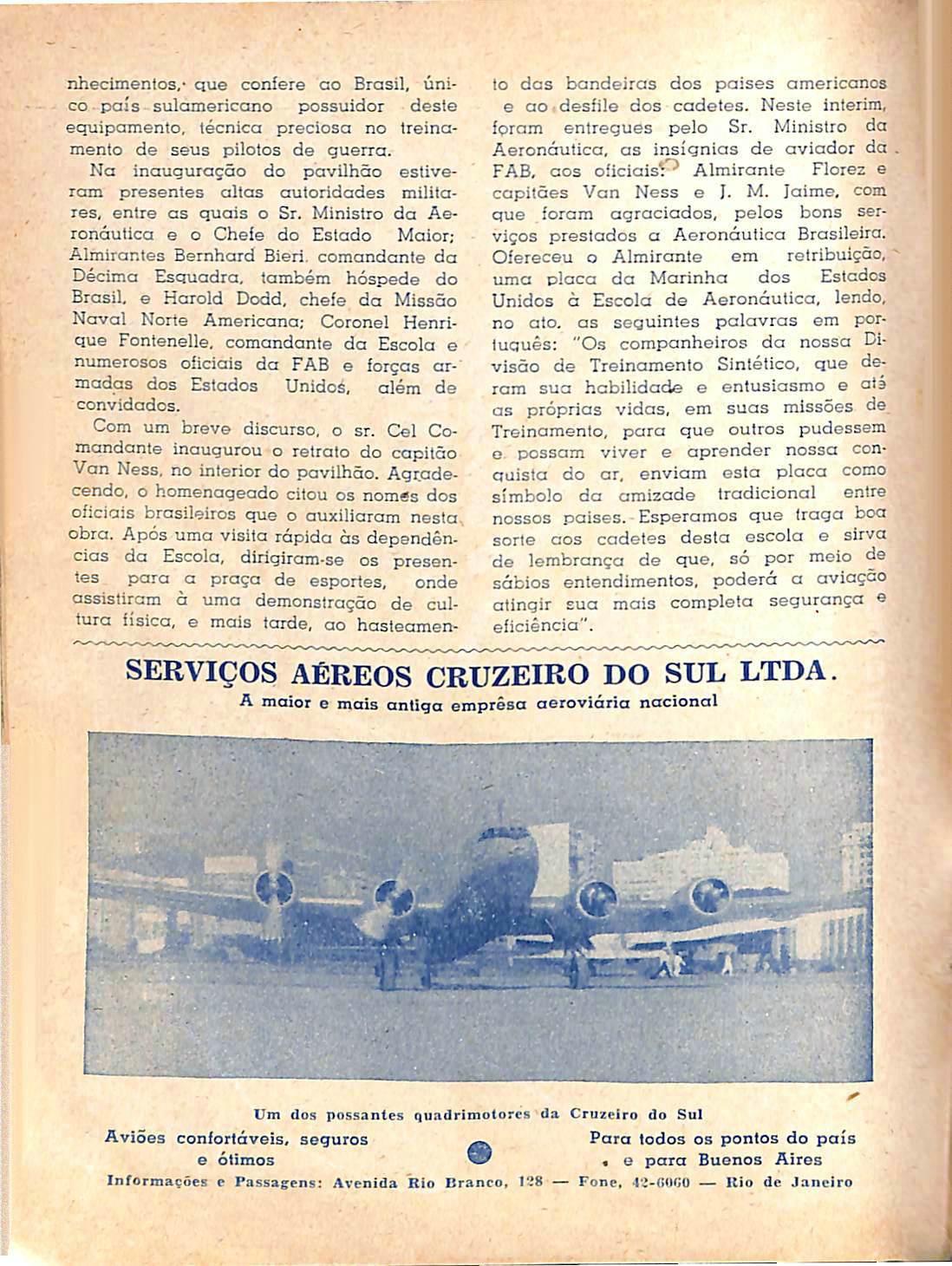 nhecimentos, que confere ao Brasil, único país sulamericano possuidor deste equipamento, técnica preciosa no treinamento de seus pilotos de guerra.

Na inauguração do pavilhão estiveram presentes altas autoridades militares, entre as quais o Sr. Ministro da Aeronáutica e o Chefe do Estado Maior; Almirantes Bernhard Bieri, comandante da Décima Esquadra, também hóspede do Brasil, e Harold Dodd, chefe da Missão Naval Norte Americana; Coronel Henrique Fontenelle, comandante da Escola e numerosos oficiais da FAB e forças armadas dos Estados Unidos, além de convidados.

Com um breve discurso, o sr. Cel Comandante inaugurou o retrato do capitão Van Ness, no interior do pavilhão. Agradecendo, o homenageado citou os nomes dos oficiais brasileiros que o auxiliaram nesta obra. Após uma visita rápida às dependências da Escola, dirigiram-se os presentes para a praça de esportes, onde assistiram à uma demonstração de cultura física, e mais tarde, ao hasteamento das bandeiras dos paises americanos e ao desfile dos cadetes. Neste interim, foram entregues pelo Sr. Ministro da Aeronáutica, as insígnias de aviador da FAB, aos oficiais: Almirante Florez e capitães Van Ness e J. M. Jaime, com que foram agraciados, pelos bons serviços prestados a Aeronáutica Brasileira. Ofereceu o Almirante em retribuição, uma placa da Marinha dos Estados Unidos à Escola de Aeronáutica, lendo, no ato, as seguintes palavras em português: "Os companheiros da nossa Divisão de Treinamento Sintético, que deram sua habilidade e entusiasmo e até as próprias vidas, em suas missões de Treinamento, para que outros pudessem e possam viver e aprender nossa conquista do ar, enviam esta placa como símbolo da amizade tradicional entre nossos paises. Esperamos que traga boa sorte aos cadetes desta escola e sirva de lembrança de que, só por meio de sábios entendimentos, poderá a aviação atingir sua mais completa segurança e eficiência".

SERVIÇOS AÉREOS CRUZEIRO DO SUL LTDA.
A maior e mais antiga emprêsa aeroviária nacional

Um dos possantes quadrimotores da Cruzeiro do Sul

Aviões confortáveis, seguros e ótimos

Para todos os pontos do país e para Buenos Aires

Informações e Passagens: Avenida Rio Branco, 128 — Fone, 42-6060 — Rio de Janeiro